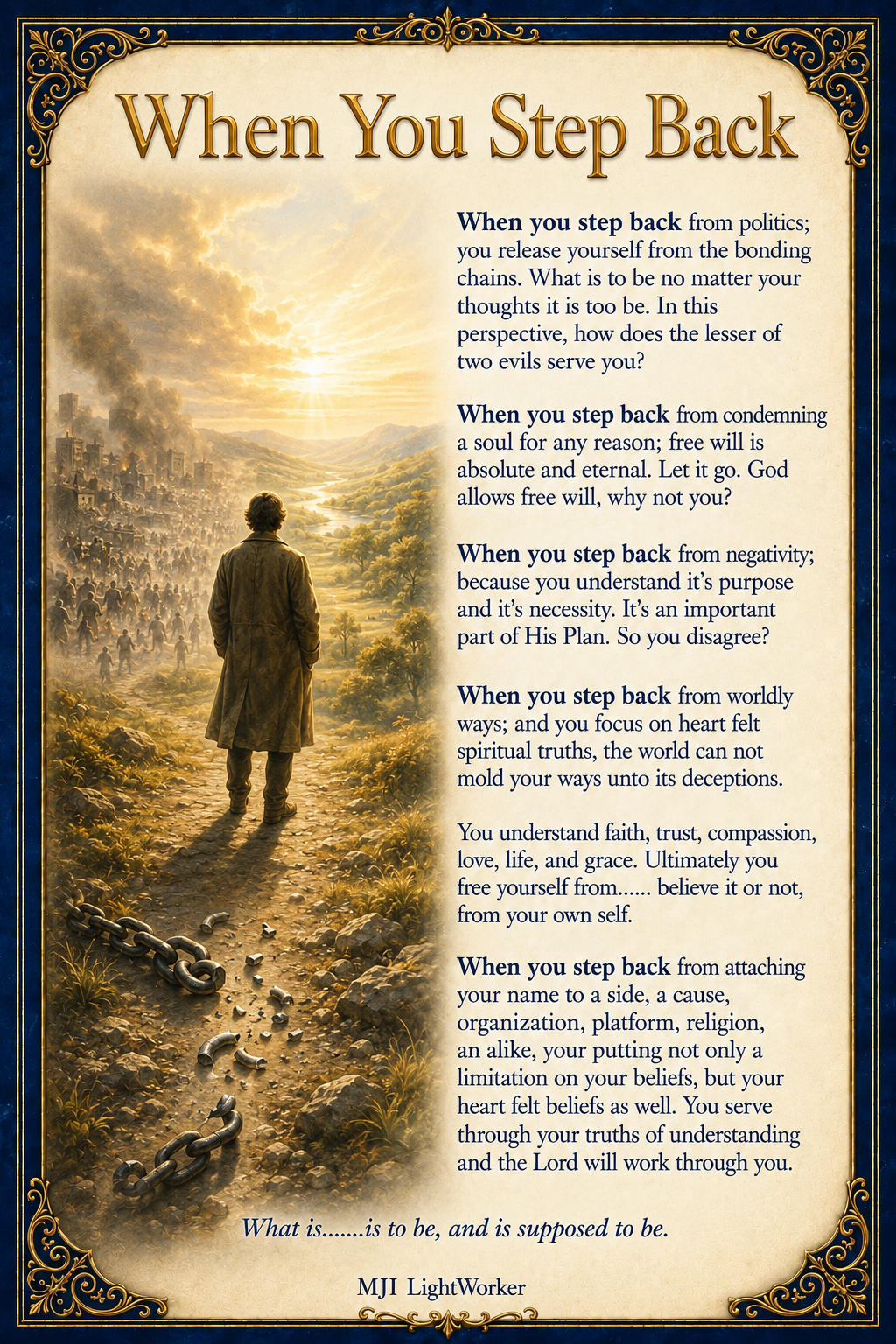 When You Step Back

When you step back from politics; you release yourself from the bonding chains. What is to be no matter your thoughts it is too be. In this perspective, how does the lesser of two evils serve you?

When you step back from condemning a soul for any reason; free will is absolute and eternal. Let it go. God allows free will, why not you?

When you step back from negativity; because you understand it's purpose and it's necessity. It's an important part of His Plan. So you disagree?

When you step back from worldly ways; and you focus on heart felt spiritual truths, the world can not mold your ways unto its deceptions.

You understand faith, trust, compassion, love, life, and grace. Ultimately you free yourself from...... believe it or not, from your own self.

When you step back from attaching your name to a side, a cause, organization, platform, religion, an alike, your putting not only a limitation on your beliefs, but your heart felt beliefs as well. You serve through your truths of understanding and the Lord will work through you.

What is.......is to be, and is supposed to be.

MJI LightWorker